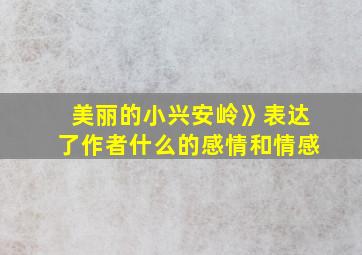 美丽的小兴安岭》表达了作者什么的感情和情感